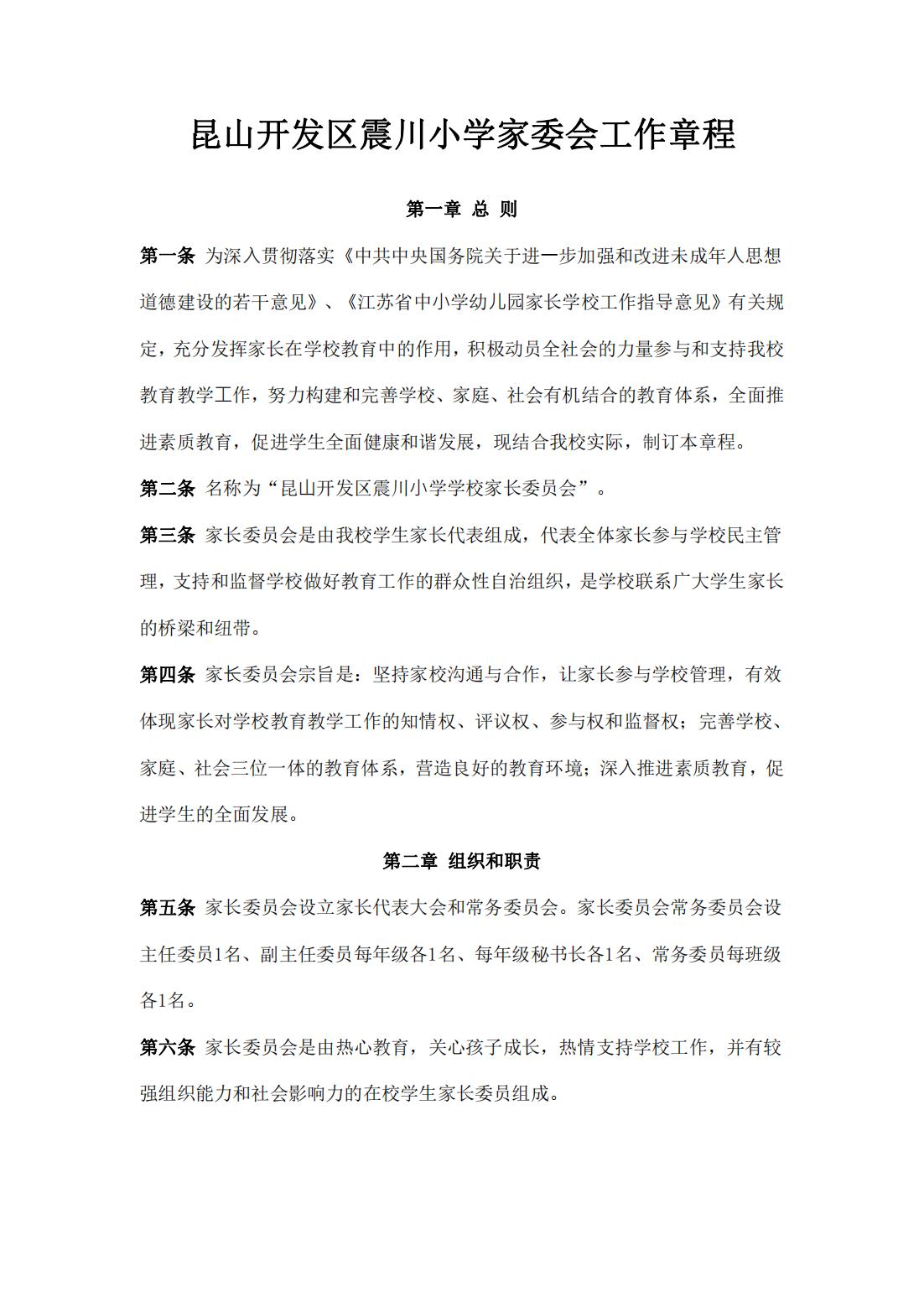 昆山开发区震川小学家委会工作章程

第一章 总 则

第一条 为深入贯彻落实《中共中央国务院关于进一步加强和改进未成年人思想道德建设的若干意见》、《江苏省中小学幼儿园家长学校工作指导意见》有关规定，充分发挥家长在学校教育中的作用，积极动员全社会的力量参与和支持我校教育教学工作，努力构建和完善学校、家庭、社会有机结合的教育体系，全面推进素质教育，促进学生全面健康和谐发展，现结合我校实际，制订本章程。

第二条 名称为“昆山开发区震川小学学校家长委员会”。

第三条 家长委员会是由我校学生家长代表组成，代表全体家长参与学校民主管理，支持和监督学校做好教育工作的群众性自治组织，是学校联系广大学生家长的桥梁和纽带。

第四条 家长委员会宗旨是：坚持家校沟通与合作，让家长参与学校管理，有效体现家长对学校教育教学工作的知情权、评议权、参与权和监督权；完善学校、家庭、社会三位一体的教育体系，营造良好的教育环境；深入推进素质教育，促进学生的全面发展。

第二章 组织和职责

第五条 家长委员会设立家长代表大会和常务委员会。家长委员会常务委员会设主任委员1名、副主任委员每年级各1名、每年级秘书长各1名、常务委员每班级各1名。

第六条 家长委员会是由热心教育，关心孩子成长，热情支持学校工作，并有较强组织能力和社会影响力的在校学生家长委员组成。